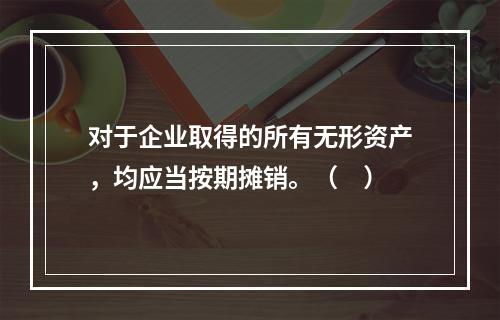 对于企业取得的所有无形资产，均应当按期摊销。（    ）